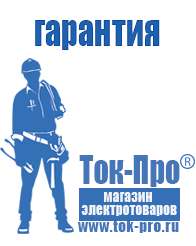 гарантия

Ток-Про®

магазин электротоваров

www.tok-pro.ru